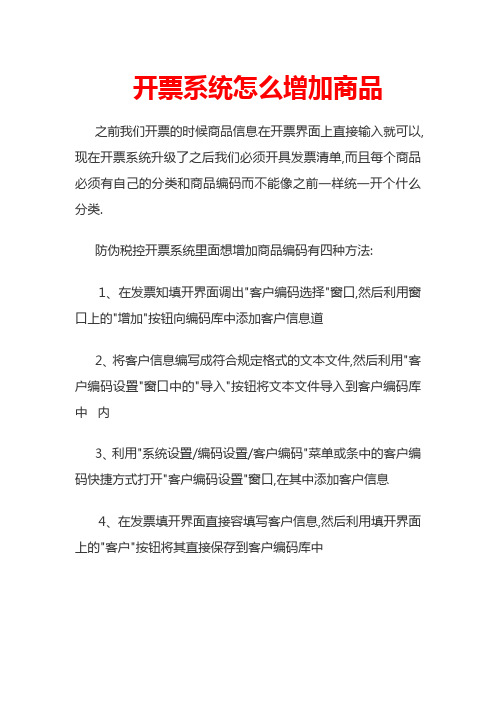 开票系统怎么增加商品

之前我们开票的时候商品信息在开票界面上直接输入就可以,现在开票系统升级了之后我们必须开具发票清单,而且每个商品必须有自己的分类和商品编码而不能像之前一样统一开个什么分类.

防伪税控开票系统里面想增加商品编码有四种方法:

1、在发票知填开界面调出"客户编码选择"窗口,然后利用窗口上的"增加"按钮向编码库中添加客户信息道

2、将客户信息编写成符合规定格式的文本文件,然后利用"客户编码设置"窗口中的"导入"按钮将文本文件导入到客户编码库中 内

3、利用"系统设置/编码设置/客户编码"菜单或条中的客户编码快捷方式打开"客户编码设置"窗口,在其中添加客户信息

4、在发票填开界面直接容填写客户信息,然后利用填开界面上的"客户"按钮将其直接保存到客户编码库中